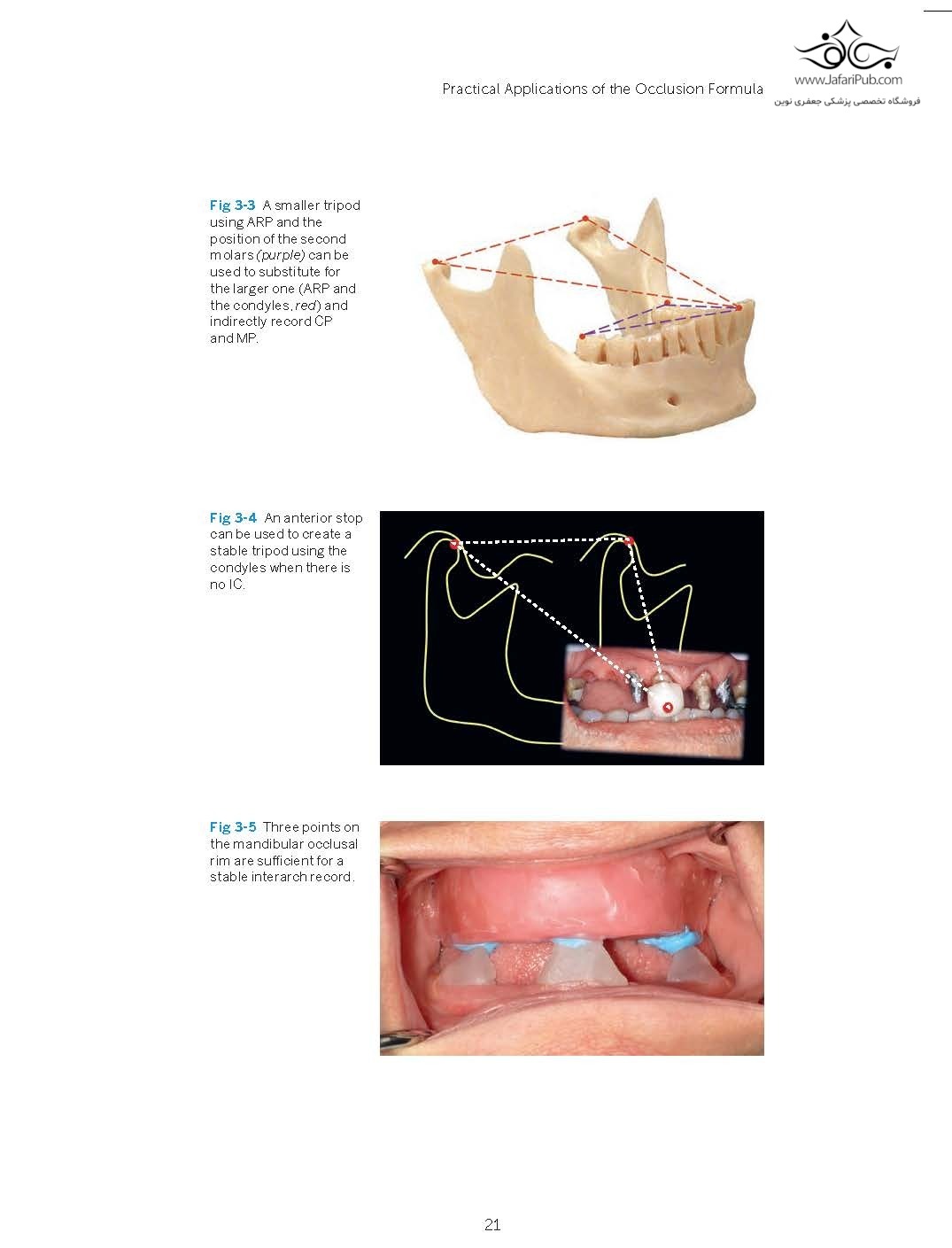 Practical Applications of the Occlusion Formula

www.JafariPub.com
فروشگاه تخصصی پزشکی جعفری نوین

Fig 3-3 A smaller tripod using ARP and the position of the second molars (purple) can be used to substitute for the larger one (ARP and the condyles, red) and indirectly record CP and MP.

Fig 3-4 An anterior stop can be used to create a stable tripod using the condyles when there is no IC.

Fig 3-5 Three points on the mandibular occlusal rim are sufficient for a stable interarch record.

21